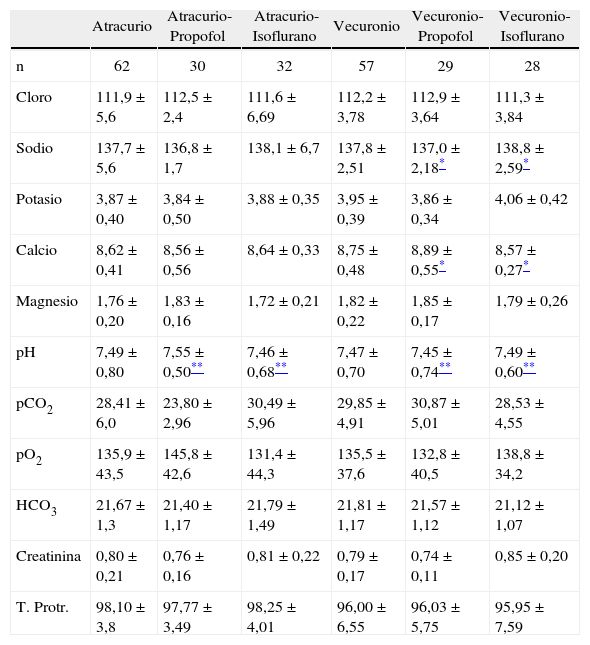 |  | Atracurio | Atracurio-Propofol | Atracurio-Isoflurano | Vecuronio | Vecuronio-Propofol | Vecuronio-Isoflurano |
|---|---|---|---|---|---|---|
| n | 62 | 30 | 32 | 57 | 29 | 28 |
| Cloro | 111,9 ± 5,6 | 112,5 ± 2,4 | 111,6 ± 6,69 | 112,2 ± 3,78 | 112,9 ± 3,64 | 111,3 ± 3,84 |
| Sodio | 137,7 ± 5,6 | 136,8 ± 1,7 | 138,1 ± 6,7 | 137,8 ± 2,51 | 137,0 ± 2,18* | 138,8 ± 2,59* |
| Potasio | 3,87 ± 0,40 | 3,84 ± 0,50 | 3,88 ± 0,35 | 3,95 ± 0,39 | 3,86 ± 0,34 | 4,06 ± 0,42 |
| Calcio | 8,62 ± 0,41 | 8,56 ± 0,56 | 8,64 ± 0,33 | 8,75 ± 0,48 | 8,89 ± 0,55* | 8,57 ± 0,27* |
| Magnesio | 1,76 ± 0,20 | 1,83 ± 0,16 | 1,72 ± 0,21 | 1,82 ± 0,22 | 1,85 ± 0,17 | 1,79 ± 0,26 |
| pH | 7,49 ± 0,80 | 7,55 ± 0,50** | 7,46 ± 0,68** | 7,47 ± 0,70 | 7,45 ± 0,74** | 7,49 ± 0,60** |
| $pCO_2$ | 28,41 ± 6,0 | 23,80 ± 2,96 | 30,49 ± 5,96 | 29,85 ± 4,91 | 30,87 ± 5,01 | 28,53 ± 4,55 |
| $pO_2$ | 135,9 ± 43,5 | 145,8 ± 42,6 | 131,4 ± 44,3 | 135,5 ± 37,6 | 132,8 ± 40,5 | 138,8 ± 34,2 |
| $HCO_3$ | 21,67 ± 1,3 | 21,40 ± 1,17 | 21,79 ± 1,49 | 21,81 ± 1,17 | 21,57 ± 1,12 | 21,12 ± 1,07 |
| Creatinina | 0,80 ± 0,21 | 0,76 ± 0,16 | 0,81 ± 0,22 | 0,79 ± 0,17 | 0,74 ± 0,11 | 0,85 ± 0,20 |
| T. Protr. | 98,10 ± 3,8 | 97,77 ± 3,49 | 98,25 ± 4,01 | 96,00 ± 6,55 | 96,03 ± 5,75 | 95,95 ± 7,59 |